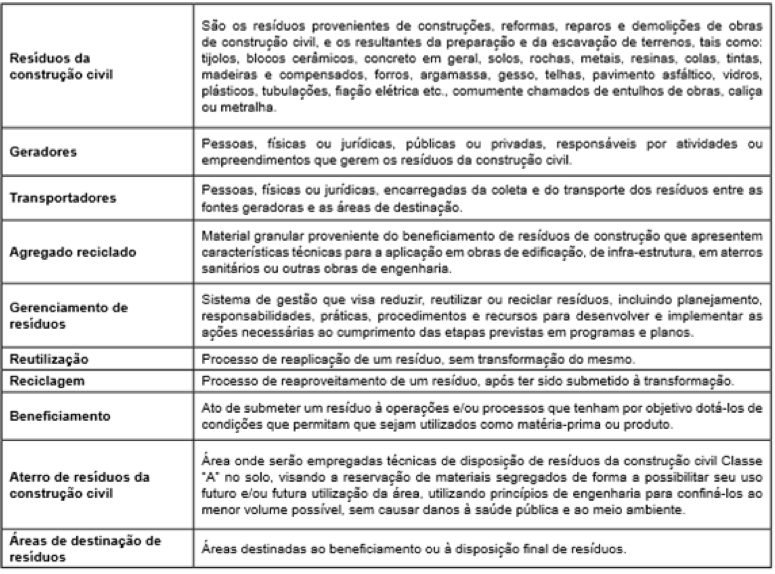 | | |
|---|---|
| **Resíduos da construção civil** | São os resíduos provenientes de construções, reformas, reparos e demolições de obras de construção civil, e os resultantes da preparação e da escavação de terrenos, tais como: tijolos, blocos cerâmicos, concreto em geral, solos, rochas, metais, resinas, colas, tintas, madeiras e compensados, forros, argamassa, gesso, telhas, pavimento asfáltico, vidros, plásticos, tubulações, fiação elétrica etc., comumente chamados de entulhos de obras, caliça ou metralha. |
| **Geradores** | Pessoas, físicas ou jurídicas, públicas ou privadas, responsáveis por atividades ou empreendimentos que gerem os resíduos da construção civil. |
| **Transportadores** | Pessoas, físicas ou jurídicas, encarregadas da coleta e do transporte dos resíduos entre as fontes geradoras e as áreas de destinação. |
| **Agregado reciclado** | Material granular proveniente do beneficiamento de resíduos de construção que apresentem características técnicas para a aplicação em obras de edificação, de infra-estrutura, em aterros sanitários ou outras obras de engenharia. |
| **Gerenciamento de resíduos** | Sistema de gestão que visa reduzir, reutilizar ou reciclar resíduos, incluindo planejamento, responsabilidades, práticas, procedimentos e recursos para desenvolver e implementar as ações necessárias ao cumprimento das etapas previstas em programas e planos. |
| **Reutilização** | Processo de reaplicação de um resíduo, sem transformação do mesmo. |
| **Reciclagem** | Processo de reaproveitamento de um resíduo, após ter sido submetido à transformação. |
| **Beneficiamento** | Ato de submeter um resíduo à operações e/ou processos que tenham por objetivo dotá-los de condições que permitam que sejam utilizados como matéria-prima ou produto. |
| **Aterro de resíduos da construção civil** | Área onde serão empregadas técnicas de disposição de resíduos da construção civil Classe "A" no solo, visando a reservação de materiais segregados de forma a possibilitar seu uso futuro e/ou futura utilização da área, utilizando princípios de engenharia para confiná-los ao menor volume possível, sem causar danos à saúde pública e ao meio ambiente. |
| **Áreas de destinação de resíduos** | Áreas destinadas ao beneficiamento ou à disposição final de resíduos. |